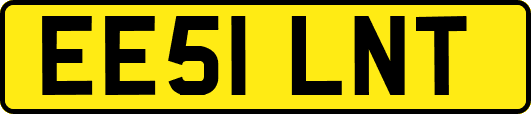 EE51 LNT